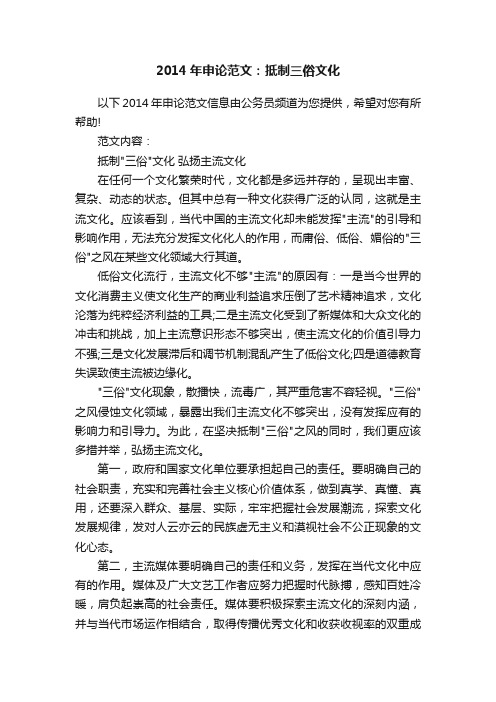 2014 年申论范文：抵制三俗文化

以下 2014 年申论范文信息由公务员频道为您提供，希望对您有所帮助!

范文内容：

抵制"三俗"文化 弘扬主流文化

在任何一个文化繁荣时代，文化都是多远并存的，呈现出丰富、复杂、动态的状态。但其中总有一种文化获得广泛的认同，这就是主流文化。应该看到，当代中国的主流文化却未能发挥"主流"的引导和影响作用，无法充分发挥文化化人的作用，而庸俗、低俗、媚俗的"三俗"之风在某些文化领域大行其道。

低俗文化流行，主流文化不够"主流"的原因有：一是当今世界的文化消费主义使文化生产的商业利益追求压倒了艺术精神追求，文化沦落为纯粹经济利益的工具;二是主流文化受到了新媒体和大众文化的冲击和挑战，加上主流意识形态不够突出，使主流文化的价值引导力不强;三是文化发展滞后和调节机制混乱产生了低俗文化;四是道德教育失误致使主流被边缘化。

"三俗"文化现象，散播快，流毒广，其严重危害不容轻视。"三俗"之风侵蚀文化领域，暴露出我们主流文化不够突出，没有发挥应有的影响力和引导力。为此，在坚决抵制"三俗"之风的同时，我们更应该多措并举，弘扬主流文化。

第一，政府和国家文化单位要承担起自己的责任。要明确自己的社会职责，充实和完善社会主义核心价值体系，做到真学、真懂、真用，还要深入群众、基层、实际，牢牢把握社会发展潮流，探索文化发展规律，发对人云亦云的民族虚无主义和漠视社会不公正现象的文化心态。

第二，主流媒体要明确自己的责任和义务，发挥在当代文化中应有的作用。媒体及广大文艺工作者应努力把握时代脉搏，感知百姓冷暖，肩负起崇高的社会责任。媒体要积极探索主流文化的深刻内涵，并与当代市场运作相结合，取得传播优秀文化和收获收视率的双重成